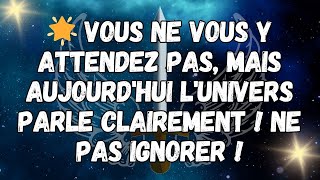 🌟VOUS NE VOUS Y ATTENDEZ PAS, MAIS AUJOURD'HUI L'UNIVERS PARLE CLAIREMENT ! NE PAS IGNORER !